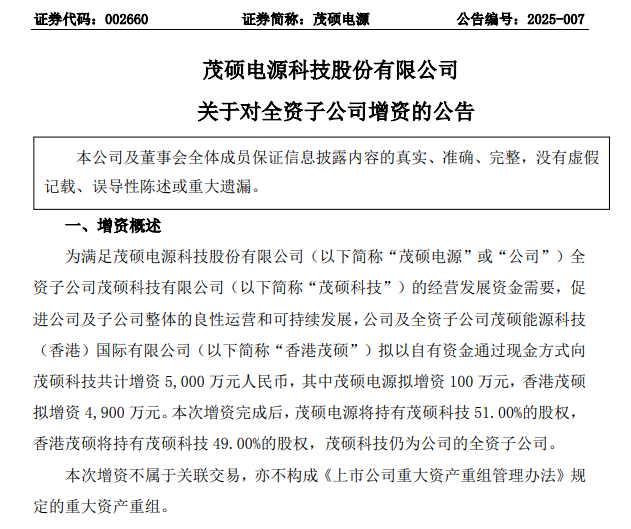 证券代码：002660　　证券简称：茂硕电源　　公告编号：2025-007

茂硕电源科技股份有限公司

关于对全资子公司增资的公告

本公司及董事会全体成员保证信息披露内容的真实、准确、完整，没有虚假记载、误导性陈述或重大遗漏。

一、增资概述

为满足茂硕电源科技股份有限公司（以下简称“茂硕电源”或“公司”）全资子公司茂硕科技有限公司（以下简称“茂硕科技”）的经营发展资金需要，促进公司及子公司整体的良性运营和可持续发展，公司及全资子公司茂硕能源科技（香港）国际有限公司（以下简称“香港茂硕”）拟以自有资金通过现金方式向茂硕科技共计增资 5,000 万元人民币，其中茂硕电源拟增资 100 万元，香港茂硕拟增资 4,900 万元。本次增资完成后，茂硕电源将持有茂硕科技 51.00%的股权，香港茂硕将持有茂硕科技 49.00%的股权，茂硕科技仍为公司的全资子公司。

本次增资不属于关联交易，亦不构成《上市公司重大资产重组管理办法》规定的重大资产重组。